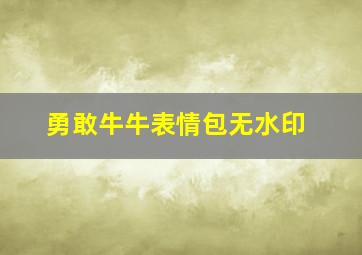 勇敢牛牛表情包无水印